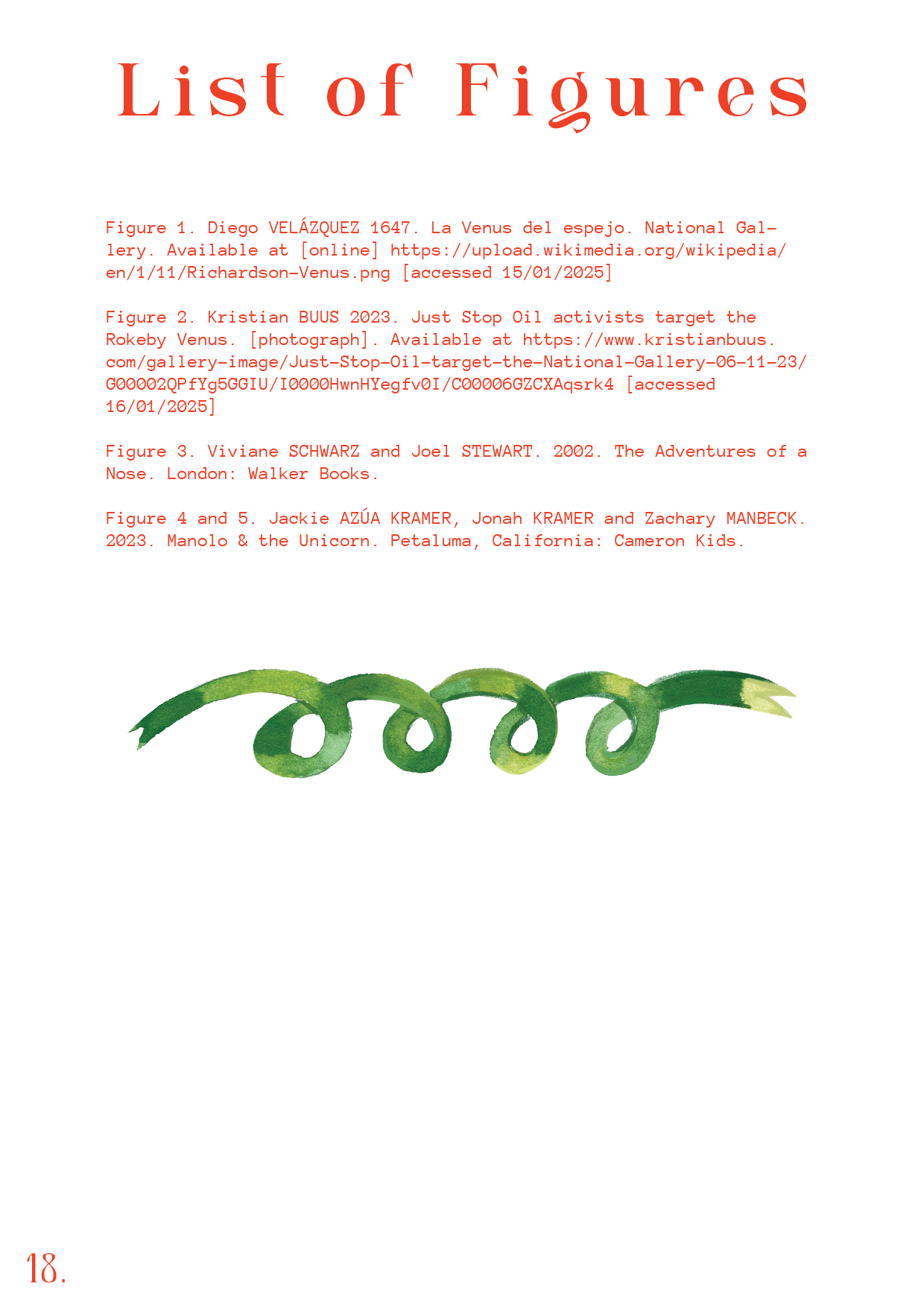 List of Figures

Figure 1. Diego VELÁZQUEZ 1647. La Venus del espejo. National Gallery. Available at [online] https://upload.wikimedia.org/wikipedia/en/1/11/Richardson-Venus.png [accessed 15/01/2025]

Figure 2. Kristian BUUS 2023. Just Stop Oil activists target the Rokeby Venus. [photograph]. Available at https://www.kristianbuus.com/gallery-image/Just-Stop-Oil-target-the-National-Gallery-06-11-23/G00002QPfYg5GGIU/I0000HwnHYegfv0I/C00006GZCXAqsrk4 [accessed 16/01/2025]

Figure 3. Viviane SCHWARZ and Joel STEWART. 2002. The Adventures of a Nose. London: Walker Books.

Figure 4 and 5. Jackie AZÚA KRAMER, Jonah KRAMER and Zachary MANBECK. 2023. Manolo & the Unicorn. Petaluma, California: Cameron Kids.

18.